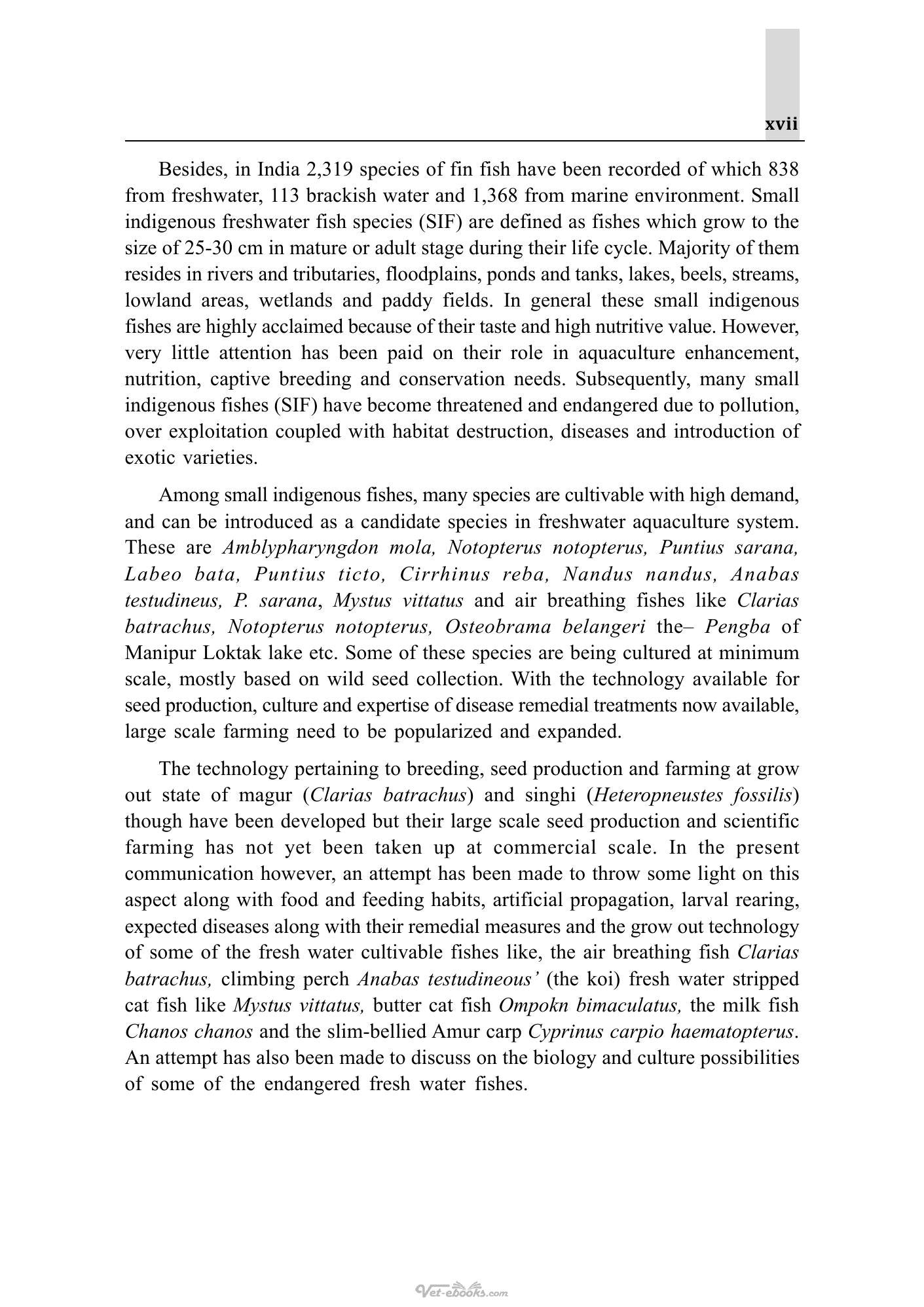 xvii

Besides, in India 2,319 species of fin fish have been recorded of which 838 from freshwater, 113 brackish water and 1,368 from marine environment. Small indigenous freshwater fish species (SIF) are defined as fishes which grow to the size of 25-30 cm in mature or adult stage during their life cycle. Majority of them resides in rivers and tributaries, floodplains, ponds and tanks, lakes, beels, streams, lowland areas, wetlands and paddy fields. In general these small indigenous fishes are highly acclaimed because of their taste and high nutritive value. However, very little attention has been paid on their role in aquaculture enhancement, nutrition, captive breeding and conservation needs. Subsequently, many small indigenous fishes (SIF) have become threatened and endangered due to pollution, over exploitation coupled with habitat destruction, diseases and introduction of exotic varieties.

Among small indigenous fishes, many species are cultivable with high demand, and can be introduced as a candidate species in freshwater aquaculture system. These are Amblypharyngdon mola, Notopterus notopterus, Puntius sarana, Labeo bata, Puntius ticto, Cirrhinus reba, Nandus nandus, Anabas testudineus, P. sarana, Mystus vittatus and air breathing fishes like Clarias batrachus, Notopterus notopterus, Osteobrama belangeri the– Pengba of Manipur Loktak lake etc. Some of these species are being cultured at minimum scale, mostly based on wild seed collection. With the technology available for seed production, culture and expertise of disease remedial treatments now available, large scale farming need to be popularized and expanded.

The technology pertaining to breeding, seed production and farming at grow out state of magur (Clarias batrachus) and singhi (Heteropneustes fossilis) though have been developed but their large scale seed production and scientific farming has not yet been taken up at commercial scale. In the present communication however, an attempt has been made to throw some light on this aspect along with food and feeding habits, artificial propagation, larval rearing, expected diseases along with their remedial measures and the grow out technology of some of the fresh water cultivable fishes like, the air breathing fish Clarias batrachus, climbing perch Anabas testudineous' (the koi) fresh water stripped cat fish like Mystus vittatus, butter cat fish Ompokn bimaculatus, the milk fish Chanos chanos and the slim-bellied Amur carp Cyprinus carpio haematopterus. An attempt has also been made to discuss on the biology and culture possibilities of some of the endangered fresh water fishes.

Vet-ebooks.com